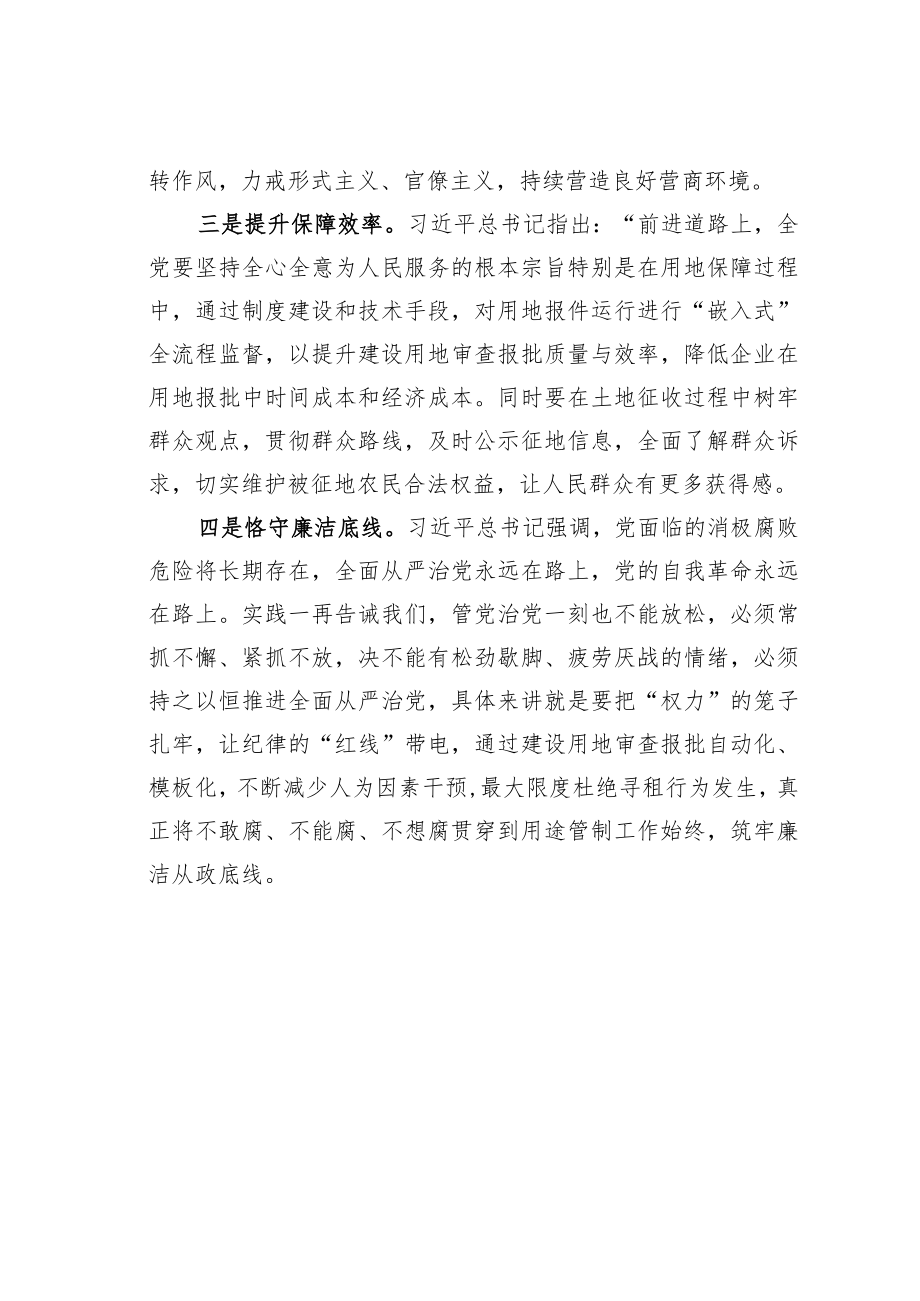 转作风，力戒形式主义、官僚主义，持续营造良好营商环境。

三是提升保障效率。习近平总书记指出：“前进道路上，全党要坚持全心全意为人民服务的根本宗旨特别是在用地保障过程中，通过制度建设和技术手段，对用地报件运行进行“嵌入式”全流程监督，以提升建设用地审查报批质量与效率，降低企业在用地报批中时间成本和经济成本。同时要在土地征收过程中树牢群众观点，贯彻群众路线，及时公示征地信息，全面了解群众诉求，切实维护被征地农民合法权益，让人民群众有更多获得感。

四是恪守廉洁底线。习近平总书记强调，党面临的消极腐败危险将长期存在，全面从严治党永远在路上，党的自我革命永远在路上。实践一再告诫我们，管党治党一刻也不能放松，必须常抓不懈、紧抓不放，决不能有松劲歇脚、疲劳厌战的情绪，必须持之以恒推进全面从严治党，具体来讲就是要把“权力”的笼子扎牢，让纪律的“红线”带电，通过建设用地审查报批自动化、模板化，不断减少人为因素干预,最大限度杜绝寻租行为发生，真正将不敢腐、不能腐、不想腐贯穿到用途管制工作始终，筑牢廉洁从政底线。